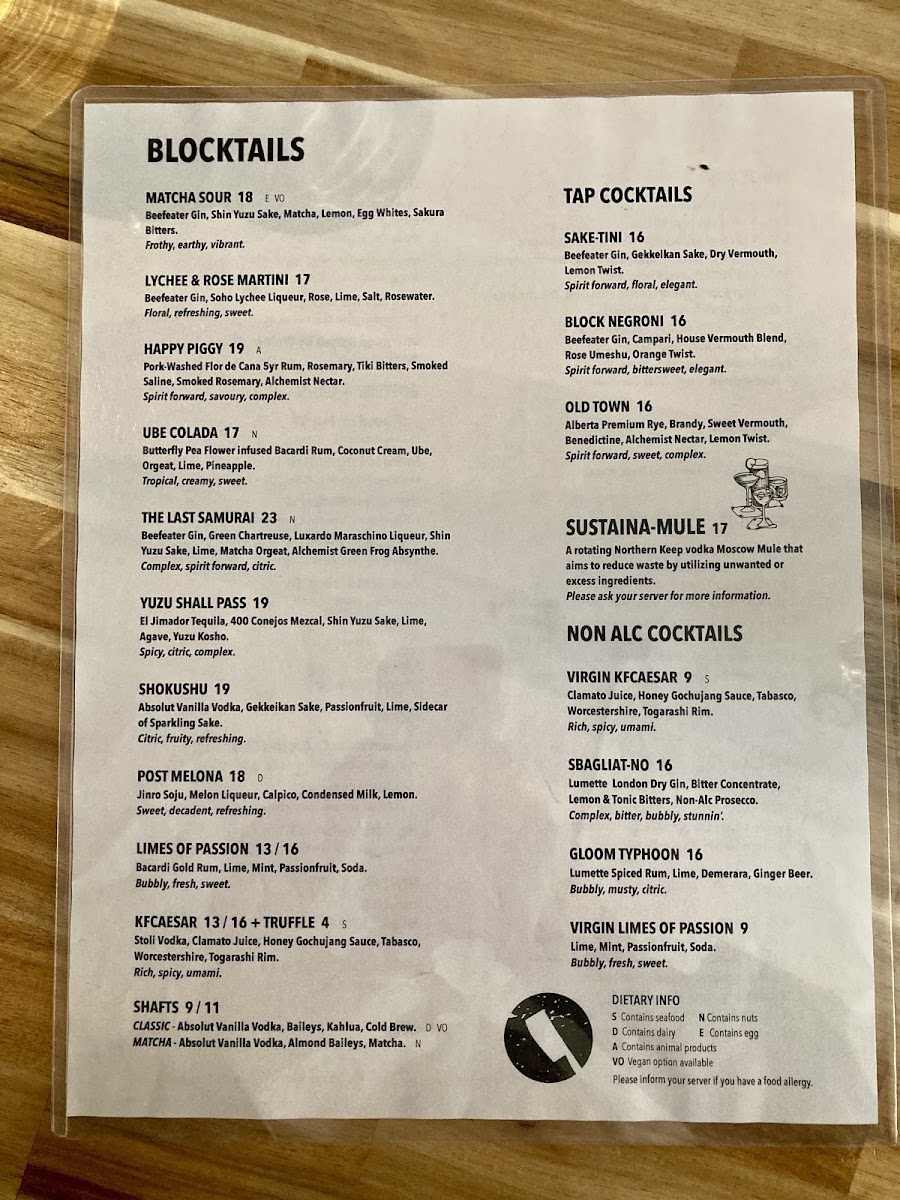 BLOCKTAILS

MATCHA SOUR 18 E VO
Beefeater Gin, Shin Yuzu Sake, Matcha, Lemon, Egg Whites, Sakura Bitters.
Frothy, earthy, vibrant.

LYCHEE & ROSE MARTINI 17
Beefeater Gin, Soho Lychee Liqueur, Rose, Lime, Salt, Rosewater.
Floral, refreshing, sweet.

HAPPY PIGGY 19 A
Pork-Washed Flor de Cana 5yr Rum, Rosemary, Tiki Bitters, Smoked Saline, Smoked Rosemary, Alchemist Nectar.
Spirit forward, savoury, complex.

UBE COLADA 17 N
Butterfly Pea Flower infused Bacardi Rum, Coconut Cream, Ube, Orgeat, Lime, Pineapple.
Tropical, creamy, sweet.

THE LAST SAMURAI 23 N
Beefeater Gin, Green Chartreuse, Luxardo Maraschino Liqueur, Shin Yuzu Sake, Lime, Matcha Orgeat, Alchemist Green Frog Absynthe.
Complex, spirit forward, citric.

YUZU SHALL PASS 19
El Jimador Tequila, 400 Conejos Mezcal, Shin Yuzu Sake, Lime, Agave, Yuzu Kosho.
Spicy, citric, complex.

SHOKUSHU 19
Absolut Vanilla Vodka, Gekkeikan Sake, Passionfruit, Lime, Sidecar of Sparkling Sake.
Citric, fruity, refreshing.

POST MELONA 18 D
Jinro Soju, Melon Liqueur, Calpico, Condensed Milk, Lemon.
Sweet, decadent, refreshing.

LIMES OF PASSION 13 / 16
Bacardi Gold Rum, Lime, Mint, Passionfruit, Soda.
Bubbly, fresh, sweet.

KFCAESAR 13 / 16 + TRUFFLE 4 S
Stoli Vodka, Clamato Juice, Honey Gochujang Sauce, Tabasco, Worcestershire, Togarashi Rim.
Rich, spicy, umami.

SHAFTS 9 / 11
CLASSIC - Absolut Vanilla Vodka, Baileys, Kahlua, Cold Brew. D VO
MATCHA - Absolut Vanilla Vodka, Almond Baileys, Matcha. N

TAP COCKTAILS

SAKE-TINI 16
Beefeater Gin, Gekkeikan Sake, Dry Vermouth, Lemon Twist.
Spirit forward, floral, elegant.

BLOCK NEGRONI 16
Beefeater Gin, Campari, House Vermouth Blend, Rose Umeshu, Orange Twist.
Spirit forward, bittersweet, elegant.

OLD TOWN 16
Alberta Premium Rye, Brandy, Sweet Vermouth, Benedictine, Alchemist Nectar, Lemon Twist.
Spirit forward, sweet, complex.

SUSTAINA-MULE 17
A rotating Northern Keep vodka Moscow Mule that aims to reduce waste by utilizing unwanted or excess ingredients.
Please ask your server for more information.

NON ALC COCKTAILS

VIRGIN KFCAESAR 9 S
Clamato Juice, Honey Gochujang Sauce, Tabasco, Worcestershire, Togarashi Rim.
Rich, spicy, umami.

SBAGLIAT-NO 16
Lumette London Dry Gin, Bitter Concentrate, Lemon & Tonic Bitters, Non-Alc Prosecco.
Complex, bitter, bubbly, stunnin'.

GLOOM TYPHOON 16
Lumette Spiced Rum, Lime, Demerara, Ginger Beer.
Bubbly, musty, citric.

VIRGIN LIMES OF PASSION 9
Lime, Mint, Passionfruit, Soda.
Bubbly, fresh, sweet.

DIETARY INFO
S Contains seafood N Contains nuts
D Contains dairy E Contains egg
A Contains animal products
VO Vegan option available
Please inform your server if you have a food allergy.